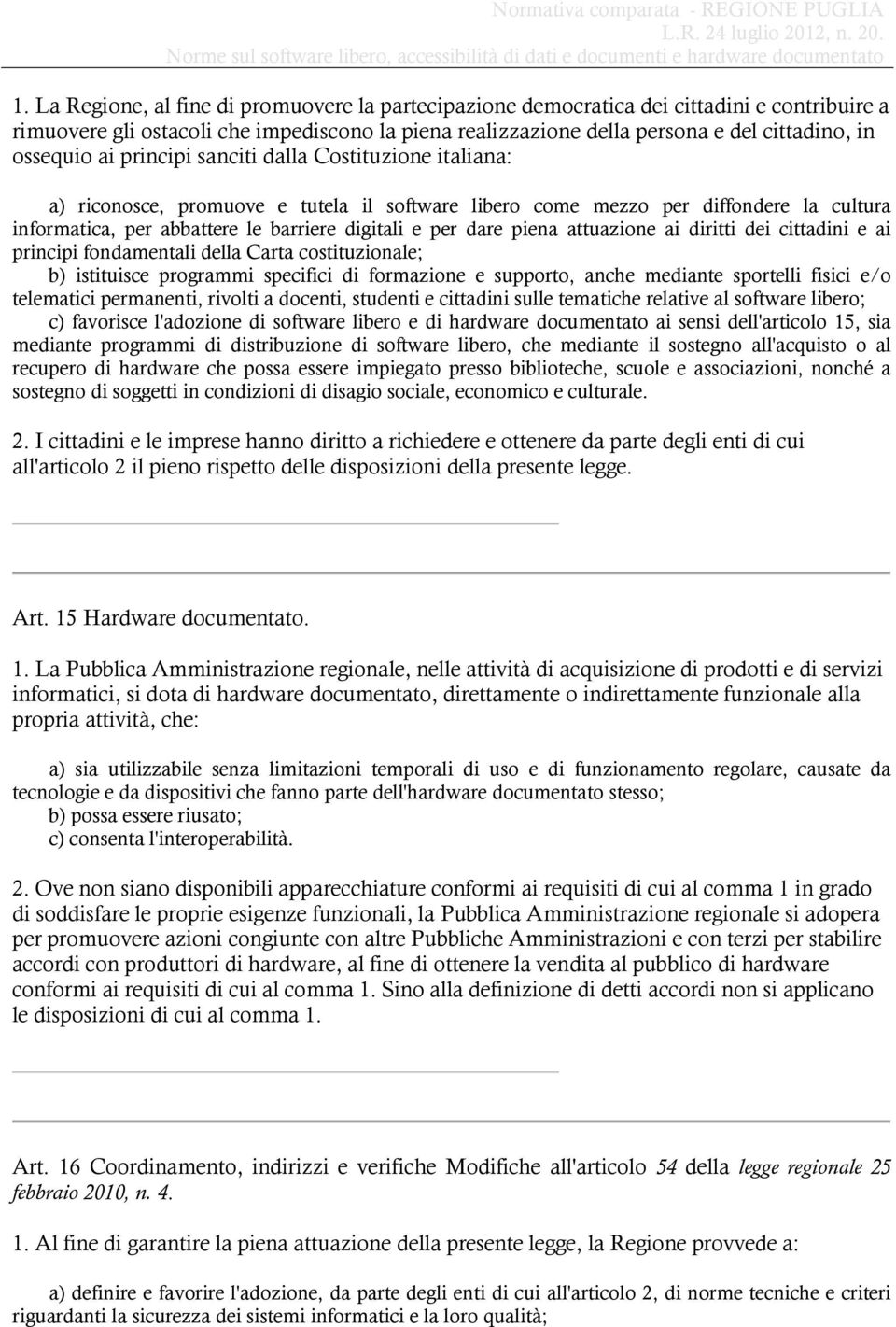 Normativa comparata - REGIONE PUGLIA
L.R. 24 luglio 2012, n. 20.
Norme sul software libero, accessibilità di dati e documenti e hardware documentato

1. La Regione, al fine di promuovere la partecipazione democratica dei cittadini e contribuire a rimuovere gli ostacoli che impediscono la piena realizzazione della persona e del cittadino, in ossequio ai principi sanciti dalla Costituzione italiana:

a) riconosce, promuove e tutela il software libero come mezzo per diffondere la cultura informatica, per abbattere le barriere digitali e per dare piena attuazione ai diritti dei cittadini e ai principi fondamentali della Carta costituzionale;
b) istituisce programmi specifici di formazione e supporto, anche mediante sportelli fisici e/o telematici permanenti, rivolti a docenti, studenti e cittadini sulle tematiche relative al software libero;
c) favorisce l'adozione di software libero e di hardware documentato ai sensi dell'articolo 15, sia mediante programmi di distribuzione di software libero, che mediante il sostegno all'acquisto o al recupero di hardware che possa essere impiegato presso biblioteche, scuole e associazioni, nonché a sostegno di soggetti in condizioni di disagio sociale, economico e culturale.

2. I cittadini e le imprese hanno diritto a richiedere e ottenere da parte degli enti di cui all'articolo 2 il pieno rispetto delle disposizioni della presente legge.

Art. 15 Hardware documentato.

1. La Pubblica Amministrazione regionale, nelle attività di acquisizione di prodotti e di servizi informatici, si dota di hardware documentato, direttamente o indirettamente funzionale alla propria attività, che:

a) sia utilizzabile senza limitazioni temporali di uso e di funzionamento regolare, causate da tecnologie e da dispositivi che fanno parte dell'hardware documentato stesso;
b) possa essere riusato;
c) consenta l'interoperabilità.

2. Ove non siano disponibili apparecchiature conformi ai requisiti di cui al comma 1 in grado di soddisfare le proprie esigenze funzionali, la Pubblica Amministrazione regionale si adopera per promuovere azioni congiunte con altre Pubbliche Amministrazioni e con terzi per stabilire accordi con produttori di hardware, al fine di ottenere la vendita al pubblico di hardware conformi ai requisiti di cui al comma 1. Sino alla definizione di detti accordi non si applicano le disposizioni di cui al comma 1.

Art. 16 Coordinamento, indirizzi e verifiche Modifiche all'articolo 54 della legge regionale 25 febbraio 2010, n. 4.

1. Al fine di garantire la piena attuazione della presente legge, la Regione provvede a:

a) definire e favorire l'adozione, da parte degli enti di cui all'articolo 2, di norme tecniche e criteri riguardanti la sicurezza dei sistemi informatici e la loro qualità;